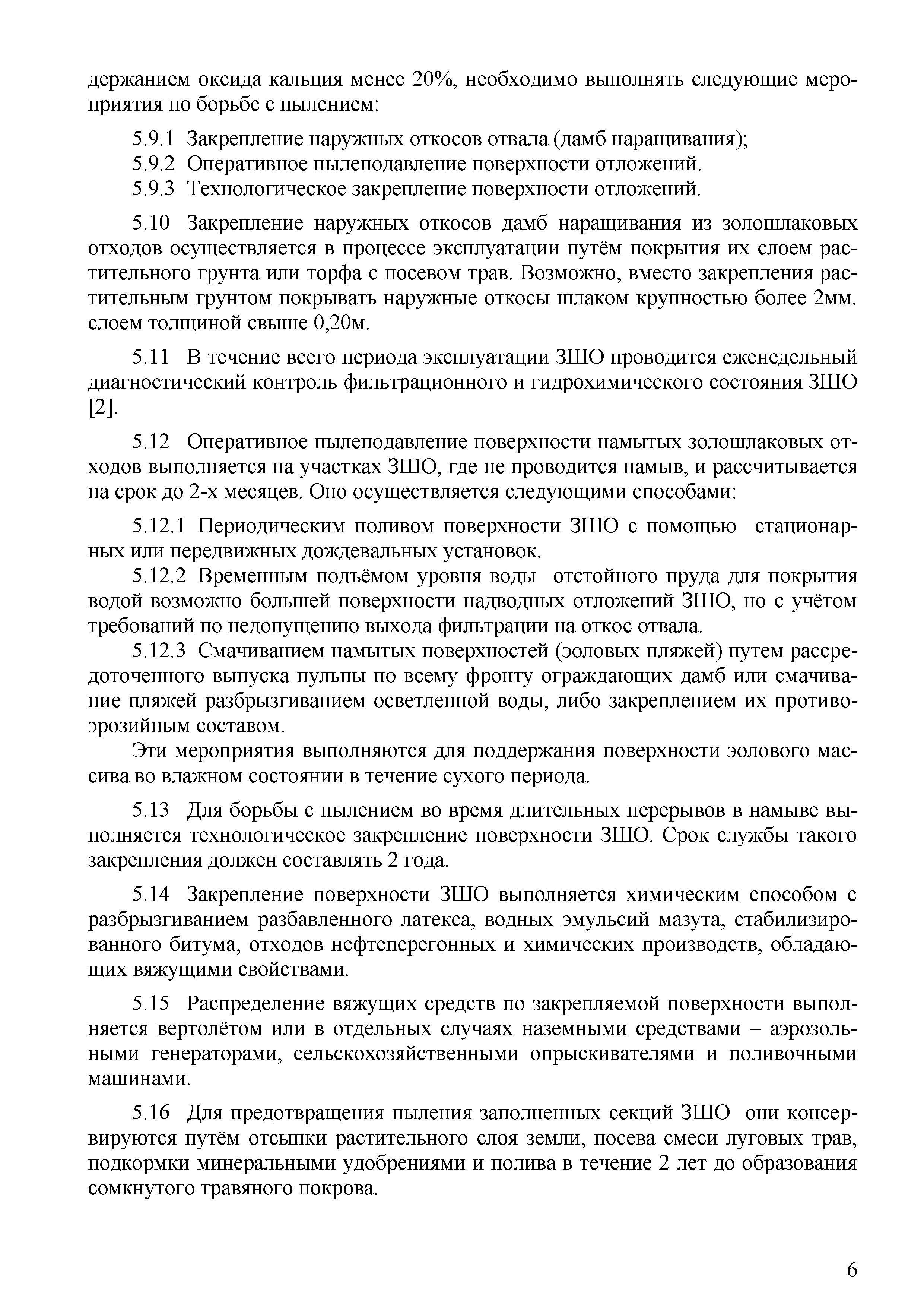 держанием оксида кальция менее 20%, необходимо выполнять следующие мероприятия по борьбе с пылением:

5.9.1 Закрепление наружных откосов отвала (дамб наращивания);
5.9.2 Оперативное пылеподавление поверхности отложений.
5.9.3 Технологическое закрепление поверхности отложений.

5.10 Закрепление наружных откосов дамб наращивания из золошлаковых отходов осуществляется в процессе эксплуатации путём покрытия их слоем растительного грунта или торфа с посевом трав. Возможно, вместо закрепления растительным грунтом покрывать наружные откосы шлаком крупностью более 2мм. слоем толщиной свыше 0,20м.

5.11 В течение всего периода эксплуатации ЗШО проводится еженедельный диагностический контроль фильтрационного и гидрохимического состояния ЗШО [2].

5.12 Оперативное пылеподавление поверхности намытых золошлаковых отходов выполняется на участках ЗШО, где не проводится намыв, и рассчитывается на срок до 2-х месяцев. Оно осуществляется следующими способами:

5.12.1 Периодическим поливом поверхности ЗШО с помощью стационарных или передвижных дождевальных установок.
5.12.2 Временным подъёмом уровня воды отстойного пруда для покрытия водой возможно большей поверхности надводных отложений ЗШО, но с учётом требований по недопущению выхода фильтрации на откос отвала.
5.12.3 Смачиванием намытых поверхностей (эоловых пляжей) путем рассредоточенного выпуска пульпы по всему фронту ограждающих дамб или смачивание пляжей разбрызгиванием осветленной воды, либо закреплением их противоэрозийным составом.
Эти мероприятия выполняются для поддержания поверхности эолового массива во влажном состоянии в течение сухого периода.

5.13 Для борьбы с пылением во время длительных перерывов в намыве выполняется технологическое закрепление поверхности ЗШО. Срок службы такого закрепления должен составлять 2 года.

5.14 Закрепление поверхности ЗШО выполняется химическим способом с разбрызгиванием разбавленного латекса, водных эмульсий мазута, стабилизированного битума, отходов нефтеперегонных и химических производств, обладающих вяжущими свойствами.

5.15 Распределение вяжущих средств по закрепляемой поверхности выполняется вертолётом или в отдельных случаях наземными средствами – аэрозольными генераторами, сельскохозяйственными опрыскивателями и поливочными машинами.

5.16 Для предотвращения пыления заполненных секций ЗШО они консервируются путём отсыпки растительного слоя земли, посева смеси луговых трав, подкормки минеральными удобрениями и полива в течение 2 лет до образования сомкнутого травяного покрова.

6